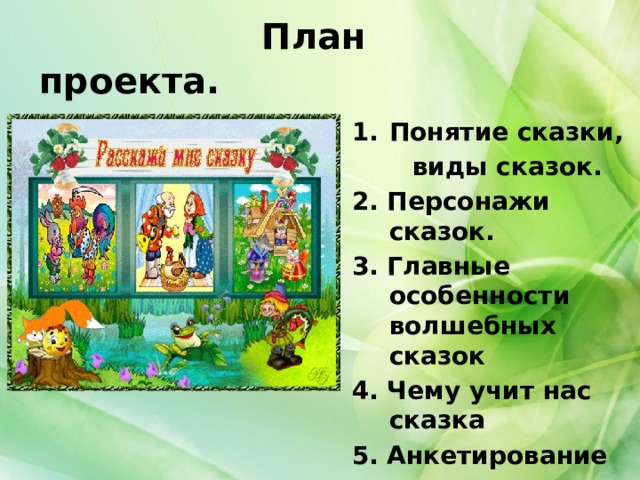 План проекта.

Расскажи мне сказку

1. Понятие сказки, виды сказок.
2. Персонажи сказок.
3. Главные особенности волшебных сказок
4. Чему учит нас сказка
5. Анкетирование